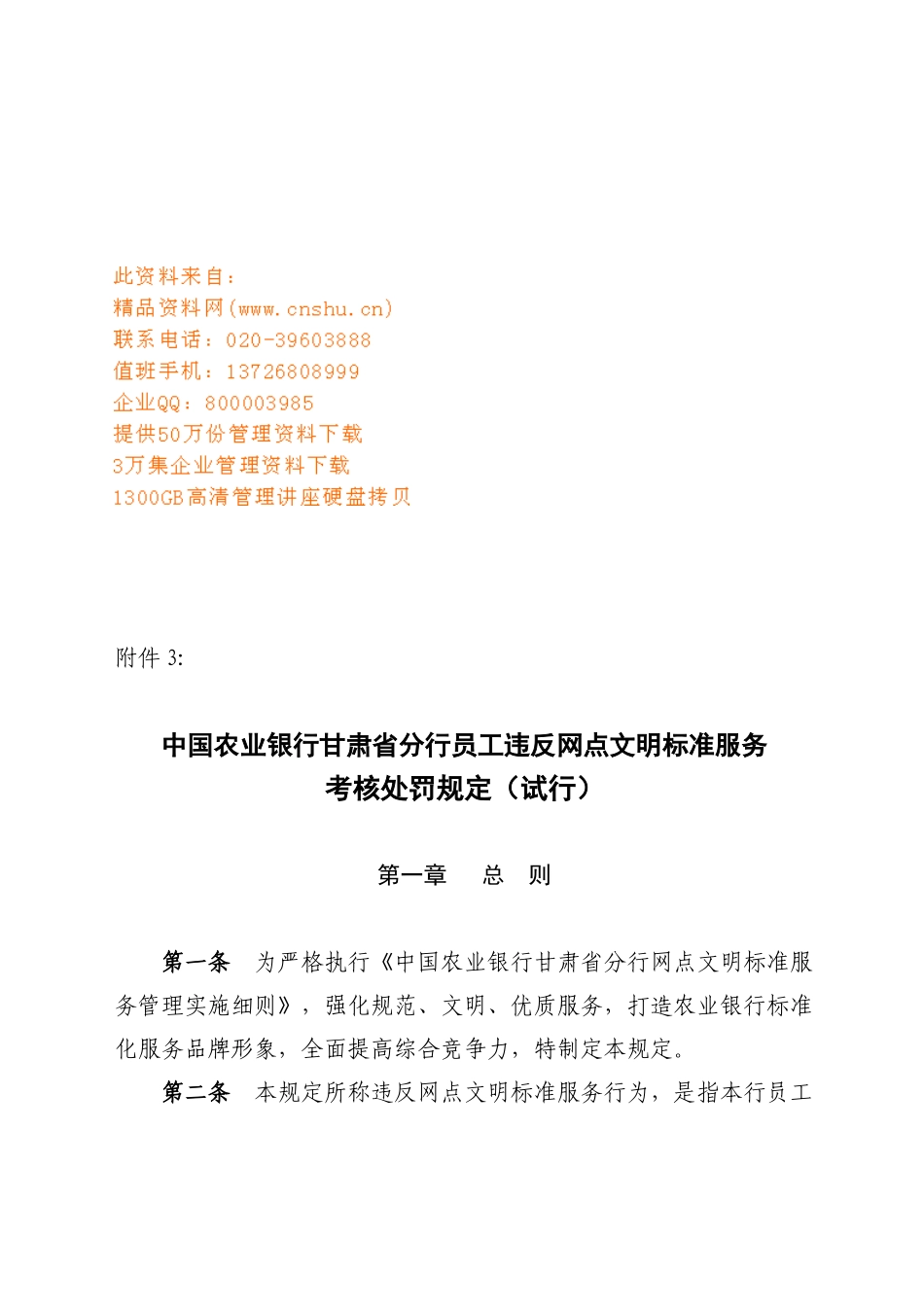 此资料来自：
精品资料网(www.cnshu.cn)
联系电话：020-39603888
值班手机：13726808999
企业QQ：800003985
提供50万份管理资料下载
3万集企业管理资料下载
1300GB高清管理讲座硬盘拷贝

附件 3:

中国农业银行甘肃省分行员工违反网点文明标准服务考核处罚规定（试行）

第一章　总　则

第一条　为严格执行《中国农业银行甘肃省分行网点文明标准服务管理实施细则》，强化规范、文明、优质服务，打造农业银行标准化服务品牌形象，全面提高综合竞争力，特制定本规定。

第二条　本规定所称违反网点文明标准服务行为，是指本行员工